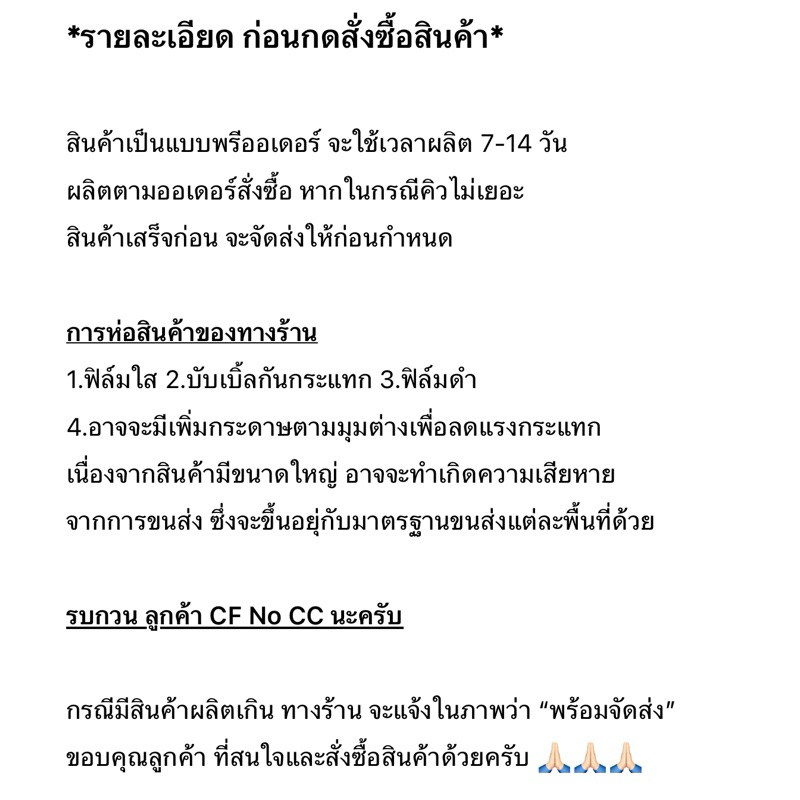 *รายละเอียด ก่อนกดสั่งซื้อสินค้า*

สินค้าเป็นแบบพรีออเดอร์ จะใช้เวลาผลิต 7-14 วัน
ผลิตตามออเดอร์สั่งซื้อ หากในกรณีคิวไม่เยอะ
สินค้าเสร็จก่อน จะจัดส่งให้ก่อนกำหนด

การห่อสินค้าของทางร้าน
1.ฟิล์มใส 2.บับเบิ้ลกันกระแทก 3.ฟิล์มดำ
4.อาจจะมีเพิ่มกระดาษตามมุมต่างเพื่อลดแรงกระแทก
เนื่องจากสินค้ามีขนาดใหญ่ อาจจะทำเกิดความเสียหาย
จากการขนส่ง ซึ่งจะขึ้นอยุ่กับมาตรฐานขนส่งแต่ละพื้นที่ด้วย

รบกวน ลูกค้า CF No CC นะครับ

กรณีมีสินค้าผลิตเกิน ทางร้าน จะแจ้งในภาพว่า “พร้อมจัดส่ง”
ขอบคุณลูกค้า ที่สนใจและสั่งซื้อสินค้าด้วยครับ 🙏🏻🙏🏻🙏🏻